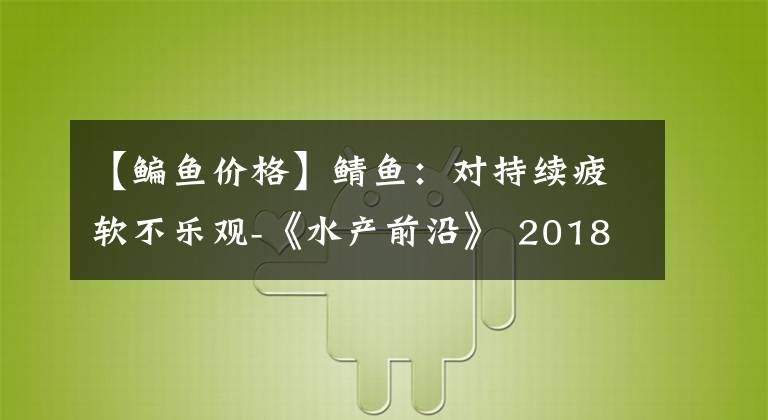 【鳊鱼价格】鲭鱼：对持续疲软不乐观-《水产前沿》 2018